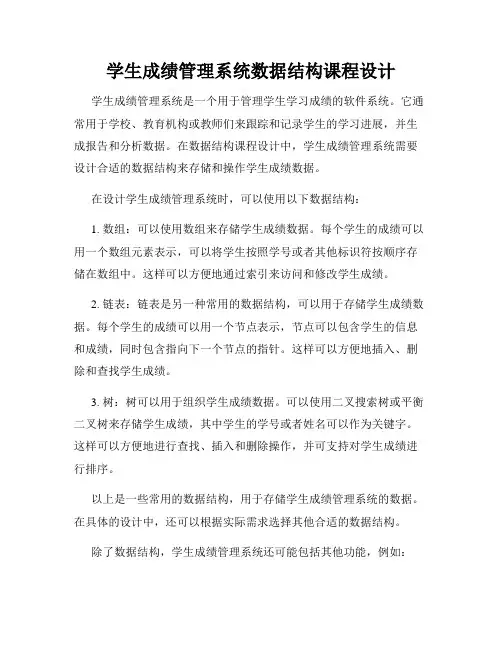 学生成绩管理系统数据结构课程设计

学生成绩管理系统是一个用于管理学生学习成绩的软件系统。它通常用于学校、教育机构或教师们来跟踪和记录学生的学习进展，并生成报告和分析数据。在数据结构课程设计中，学生成绩管理系统需要设计合适的数据结构来存储和操作学生成绩数据。

在设计学生成绩管理系统时，可以使用以下数据结构：

1. 数组：可以使用数组来存储学生成绩数据。每个学生的成绩可以用一个数组元素表示，可以将学生按照学号或者其他标识符按顺序存储在数组中。这样可以方便地通过索引来访问和修改学生成绩。

2. 链表：链表是另一种常用的数据结构，可以用于存储学生成绩数据。每个学生的成绩可以用一个节点表示，节点可以包含学生的信息和成绩，同时包含指向下一个节点的指针。这样可以方便地插入、删除和查找学生成绩。

3. 树：树可以用于组织学生成绩数据。可以使用二叉搜索树或平衡二叉树来存储学生成绩，其中学生的学号或者姓名可以作为关键字。这样可以方便地进行查找、插入和删除操作，并可支持对学生成绩进行排序。

以上是一些常用的数据结构，用于存储学生成绩管理系统的数据。在具体的设计中，还可以根据实际需求选择其他合适的数据结构。

除了数据结构，学生成绩管理系统还可能包括其他功能，例如：